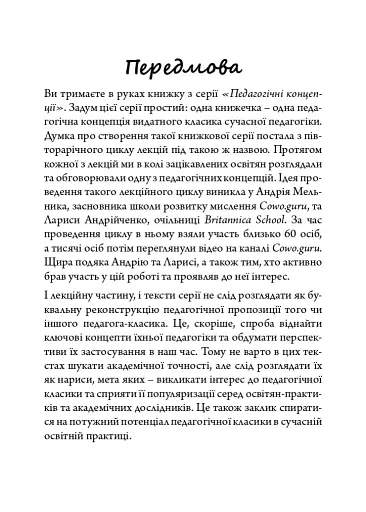 Передмова

Ви тримаєте в руках книжку з серії «Педагогічні концепції». Задум цієї серії простий: одна книжечка – одна педагогічна концепція видатного класика сучасної педагогіки. Думка про створення такої книжкової серії постала з півторарічного циклу лекцій під такою ж назвою. Протягом кожної з лекцій ми в колі зацікавлених освітян розглядали та обговорювали одну з педагогічних концепцій. Ідея проведення такого лекційного циклу виникла у Андрія Мельника, засновника школи розвитку мислення Cowo.guru, та Лариси Андрійченко, очільниці Britannica School. За час проведення циклу в ньому взяли участь близько 60 осіб, а тисячі осіб потім переглянули відео на каналі Cowo.guru. Щира подяка Андрію та Ларисі, а також тим, хто активно брав участь у цій роботі та проявляв до неї інтерес.

І лекційну частину, і тексти серії не слід розглядати як буквальну реконструкцію педагогічної пропозиції того чи іншого педагога-класика. Це, скоріше, спроба віднайти ключові концепти їхньої педагогіки та обдумати перспективи їх застосування в наш час. Тому не варто в цих текстах шукати академічної точності, але слід розглядати їх як нариси, мета яких – викликати інтерес до педагогічної класики та сприяти її популяризації серед освітян-практиків та академічних дослідників. Це також заклик спиратися на потужний потенціал педагогічної класики в сучасній освітній практиці.